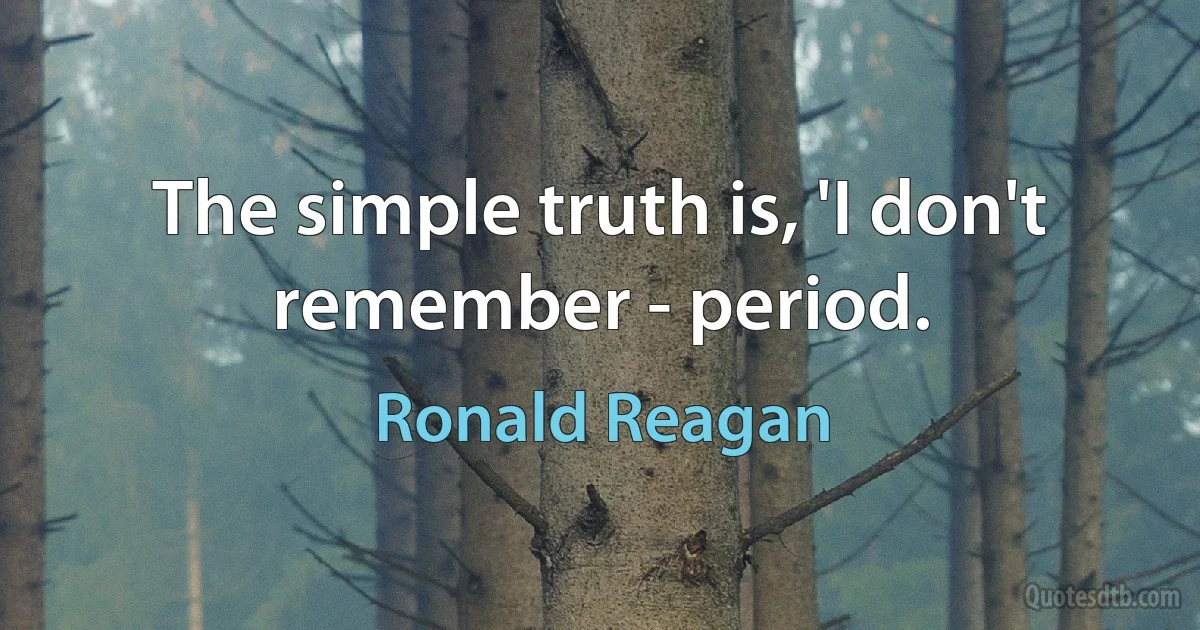 The simple truth is, 'I don't remember - period.

Ronald Reagan

Quotesdtb.com